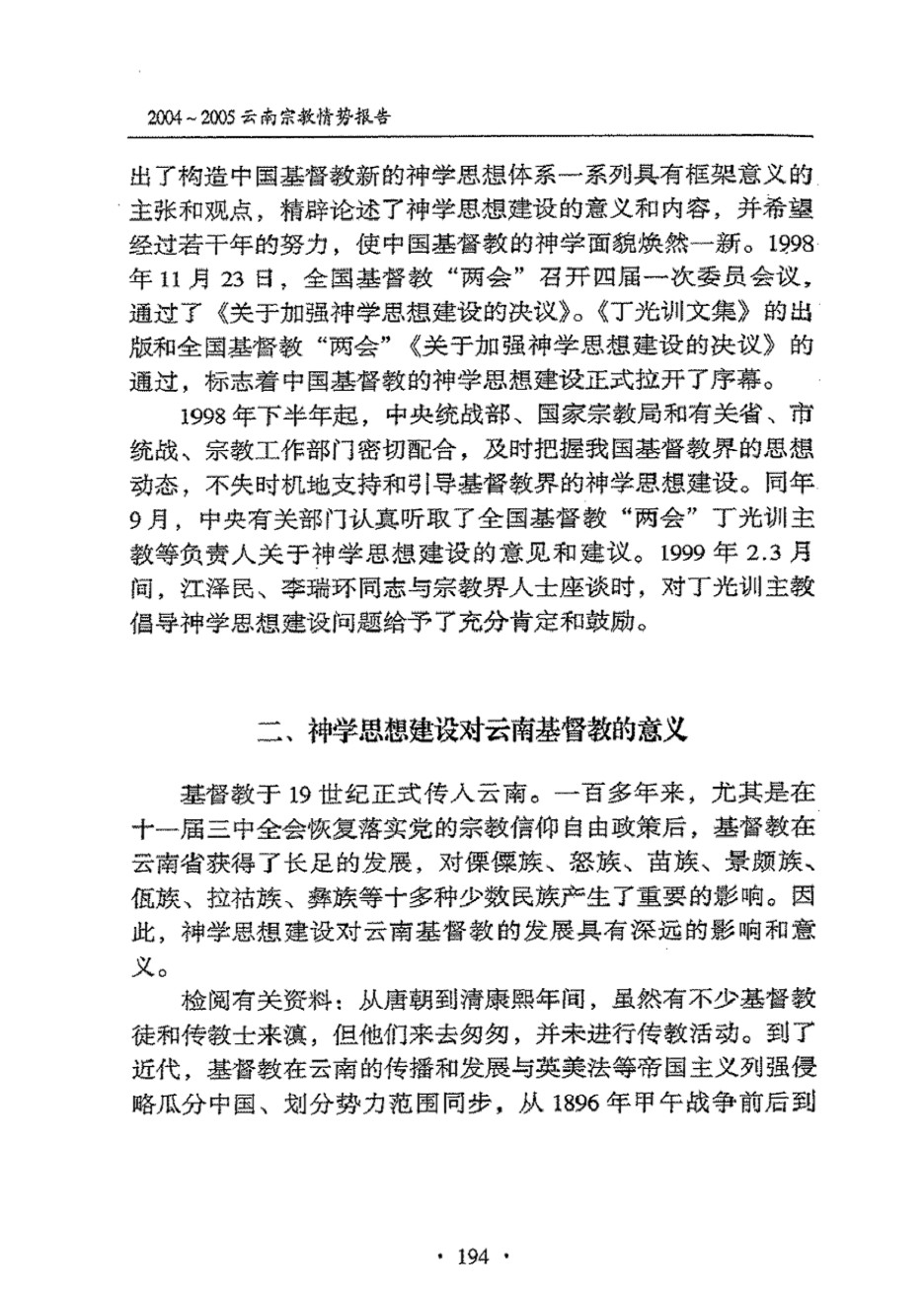 2004～2005云南宗教情势报告

出了构造中国基督教新的神学思想体系一系列具有框架意义的主张和观点，精辟论述了神学思想建设的意义和内容，并希望经过若干年的努力，使中国基督教的神学面貌焕然一新。1998年11月23日，全国基督教“两会”召开四届一次委员会议，通过了《关于加强神学思想建设的决议》。《丁光训文集》的出版和全国基督教“两会”《关于加强神学思想建设的决议》的通过，标志着中国基督教的神学思想建设正式拉开了序幕。

1998年下半年起，中央统战部、国家宗教局和有关省、市统战、宗教工作部门密切配合，及时把握我国基督教界的思想动态，不失时机地支持和引导基督教界的神学思想建设。同年9月，中央有关部门认真听取了全国基督教“两会”丁光训主教等负责人关于神学思想建设的意见和建议。1999年2.3月间，江泽民、李瑞环同志与宗教界人士座谈时，对丁光训主教倡导神学思想建设问题给予了充分肯定和鼓励。

二、神学思想建设对云南基督教的意义

基督教于19世纪正式传入云南。一百多年来，尤其是在十一届三中全会恢复落实党的宗教信仰自由政策后，基督教在云南省获得了长足的发展，对傈僳族、怒族、苗族、景颇族、佤族、拉祜族、彝族等十多种少数民族产生了重要的影响。因此，神学思想建设对云南基督教的发展具有深远的影响和意义。

检阅有关资料：从唐朝到清康熙年间，虽然有不少基督教徒和传教士来滇，但他们来去匆匆，并未进行传教活动。到了近代，基督教在云南的传播和发展与英美法等帝国主义列强侵略瓜分中国、划分势力范围同步，从1896年甲午战争前后到

· 194 ·